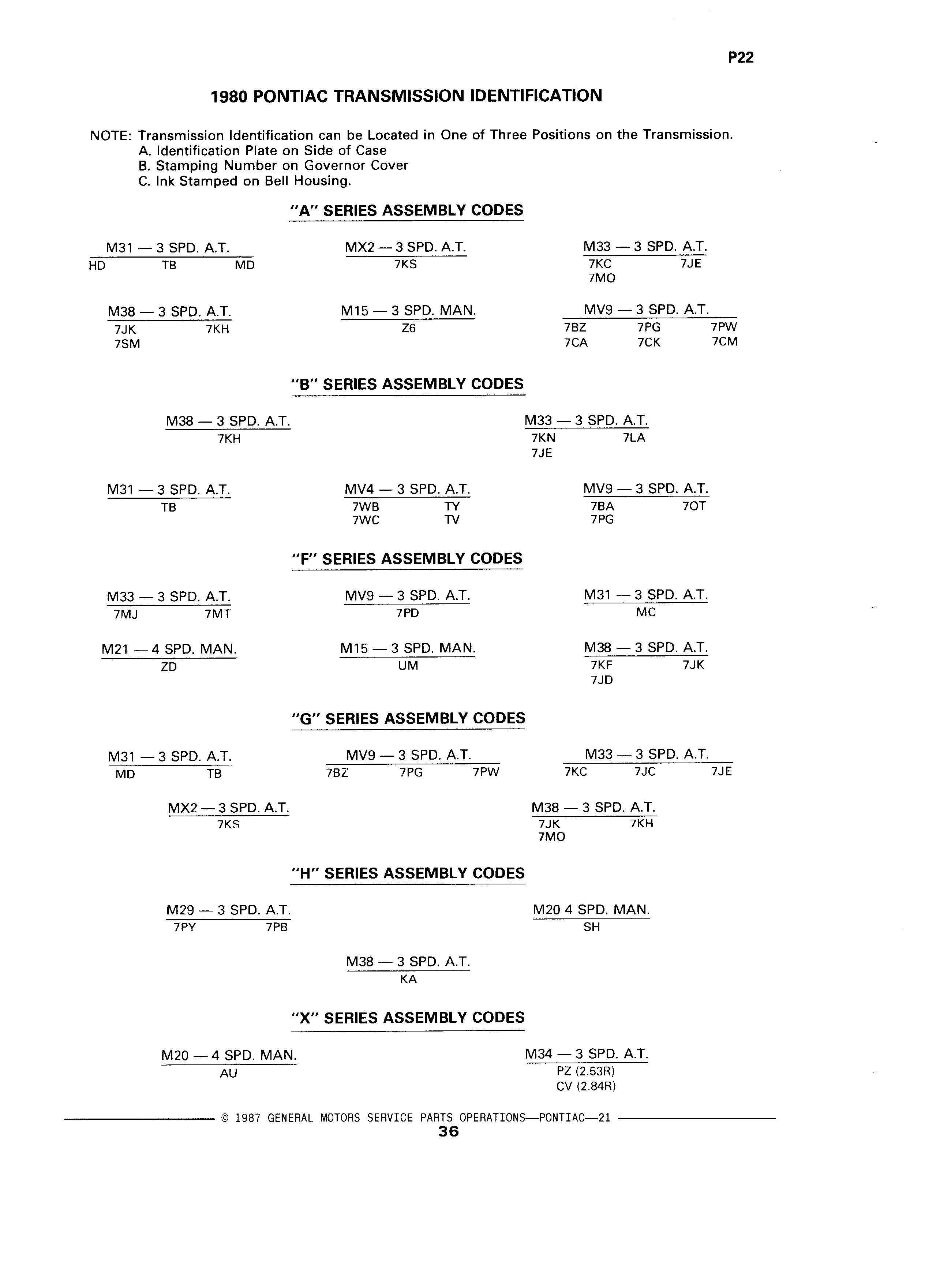 P22

1980 PONTIAC TRANSMISSION IDENTIFICATION

NOTE: Transmission Identification can be Located in One of Three Positions on the Transmission.
A. Identification Plate on Side of Case
B. Stamping Number on Governor Cover
C. Ink Stamped on Bell Housing.

"A" SERIES ASSEMBLY CODES

M31 — 3 SPD. A.T.
HD TB MD

MX2 — 3 SPD. A.T.
7KS

M33 — 3 SPD. A.T.
7KC 7JE
7MO

M38 — 3 SPD. A.T.
7JK 7KH
7SM

M15 — 3 SPD. MAN.
Z6

MV9 — 3 SPD. A.T.
7BZ 7PG 7PW
7CA 7CK 7CM

"B" SERIES ASSEMBLY CODES

M38 — 3 SPD. A.T.
7KH

M33 — 3 SPD. A.T.
7KN 7LA
7JE

M31 — 3 SPD. A.T.
TB

MV4 — 3 SPD. A.T.
7WB TY
7WC TV

MV9 — 3 SPD. A.T.
7BA 7OT
7PG

"F" SERIES ASSEMBLY CODES

M33 — 3 SPD. A.T.
7MJ 7MT

MV9 — 3 SPD. A.T.
7PD

M31 — 3 SPD. A.T.
MC

M21 — 4 SPD. MAN.
ZD

M15 — 3 SPD. MAN.
UM

M38 — 3 SPD. A.T.
7KF 7JK
7JD

"G" SERIES ASSEMBLY CODES

M31 — 3 SPD. A.T.
MD TB

MV9 — 3 SPD. A.T.
7BZ 7PG 7PW

M33 — 3 SPD. A.T.
7KC 7JC 7JE

MX2 — 3 SPD. A.T.
7KS

M38 — 3 SPD. A.T.
7JK 7KH
7MO

"H" SERIES ASSEMBLY CODES

M29 — 3 SPD. A.T.
7PY 7PB

M20 4 SPD. MAN.
SH

M38 — 3 SPD. A.T.
KA

"X" SERIES ASSEMBLY CODES

M20 — 4 SPD. MAN.
AU

M34 — 3 SPD. A.T.
PZ (2.53R)
CV (2.84R)

© 1987 GENERAL MOTORS SERVICE PARTS OPERATIONS—PONTIAC—21
36